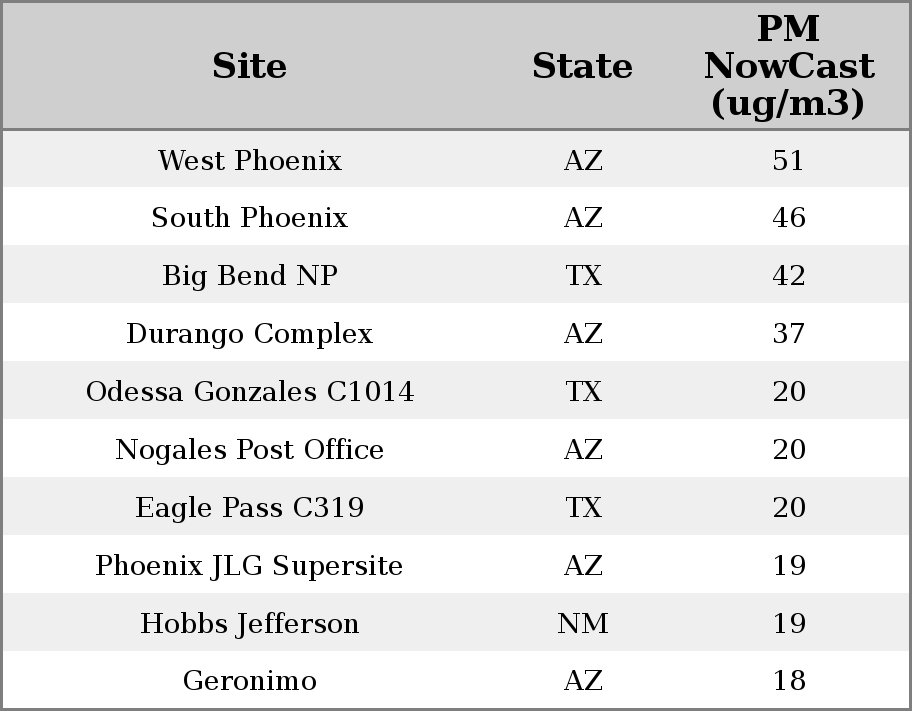 | Site | State | PM NowCast (ug/m3) |
|---|---|---|
| West Phoenix | AZ | 51 |
| South Phoenix | AZ | 46 |
| Big Bend NP | TX | 42 |
| Durango Complex | AZ | 37 |
| Odessa Gonzales C1014 | TX | 20 |
| Nogales Post Office | AZ | 20 |
| Eagle Pass C319 | TX | 20 |
| Phoenix JLG Supersite | AZ | 19 |
| Hobbs Jefferson | NM | 19 |
| Geronimo | AZ | 18 |